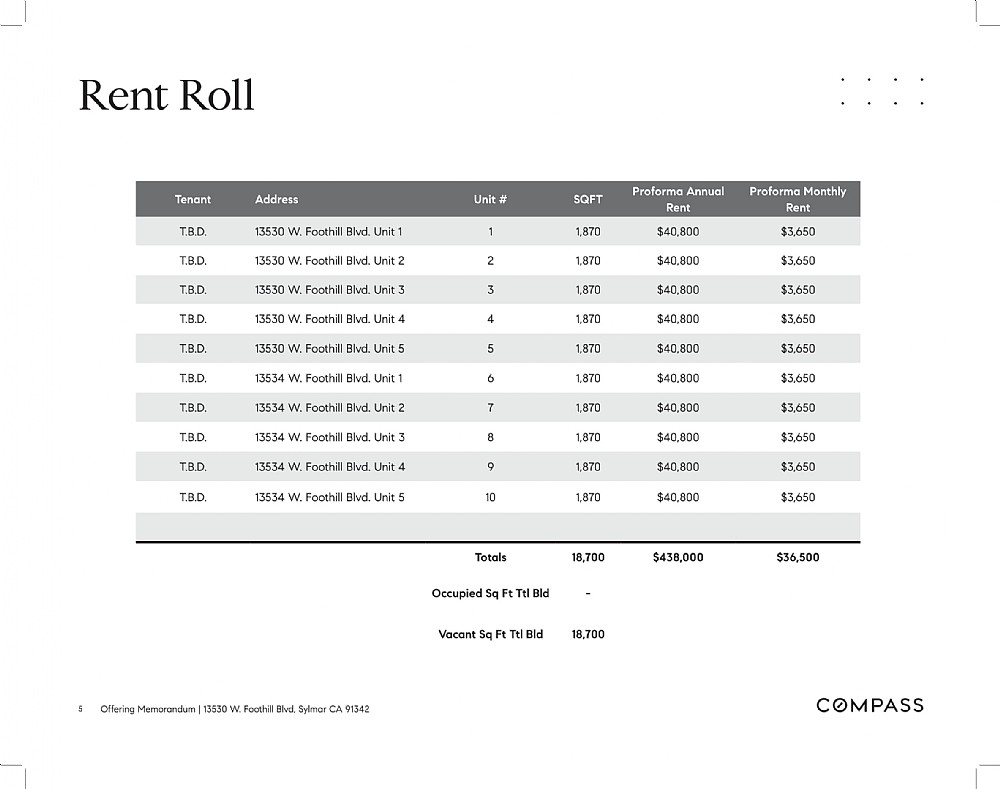 Rent Roll

| Tenant | Address | Unit # | SQFT | Proforma Annual Rent | Proforma Monthly Rent |
|---|---|---|---|---|---|
| T.B.D. | 13530 W. Foothill Blvd. Unit 1 | 1 | 1,870 | $40,800 | $3,650 |
| T.B.D. | 13530 W. Foothill Blvd. Unit 2 | 2 | 1,870 | $40,800 | $3,650 |
| T.B.D. | 13530 W. Foothill Blvd. Unit 3 | 3 | 1,870 | $40,800 | $3,650 |
| T.B.D. | 13530 W. Foothill Blvd. Unit 4 | 4 | 1,870 | $40,800 | $3,650 |
| T.B.D. | 13530 W. Foothill Blvd. Unit 5 | 5 | 1,870 | $40,800 | $3,650 |
| T.B.D. | 13534 W. Foothill Blvd. Unit 1 | 6 | 1,870 | $40,800 | $3,650 |
| T.B.D. | 13534 W. Foothill Blvd. Unit 2 | 7 | 1,870 | $40,800 | $3,650 |
| T.B.D. | 13534 W. Foothill Blvd. Unit 3 | 8 | 1,870 | $40,800 | $3,650 |
| T.B.D. | 13534 W. Foothill Blvd. Unit 4 | 9 | 1,870 | $40,800 | $3,650 |
| T.B.D. | 13534 W. Foothill Blvd. Unit 5 | 10 | 1,870 | $40,800 | $3,650 |
| | | | | | |
| | | Totals | 18,700 | $438,000 | $36,500 |
| | | Occupied Sq Ft Ttl Bld | - | | |
| | | Vacant Sq Ft Ttl Bld | 18,700 | | |

5 Offering Memorandum | 13530 W. Foothill Blvd, Sylmar CA 91342

COMPASS